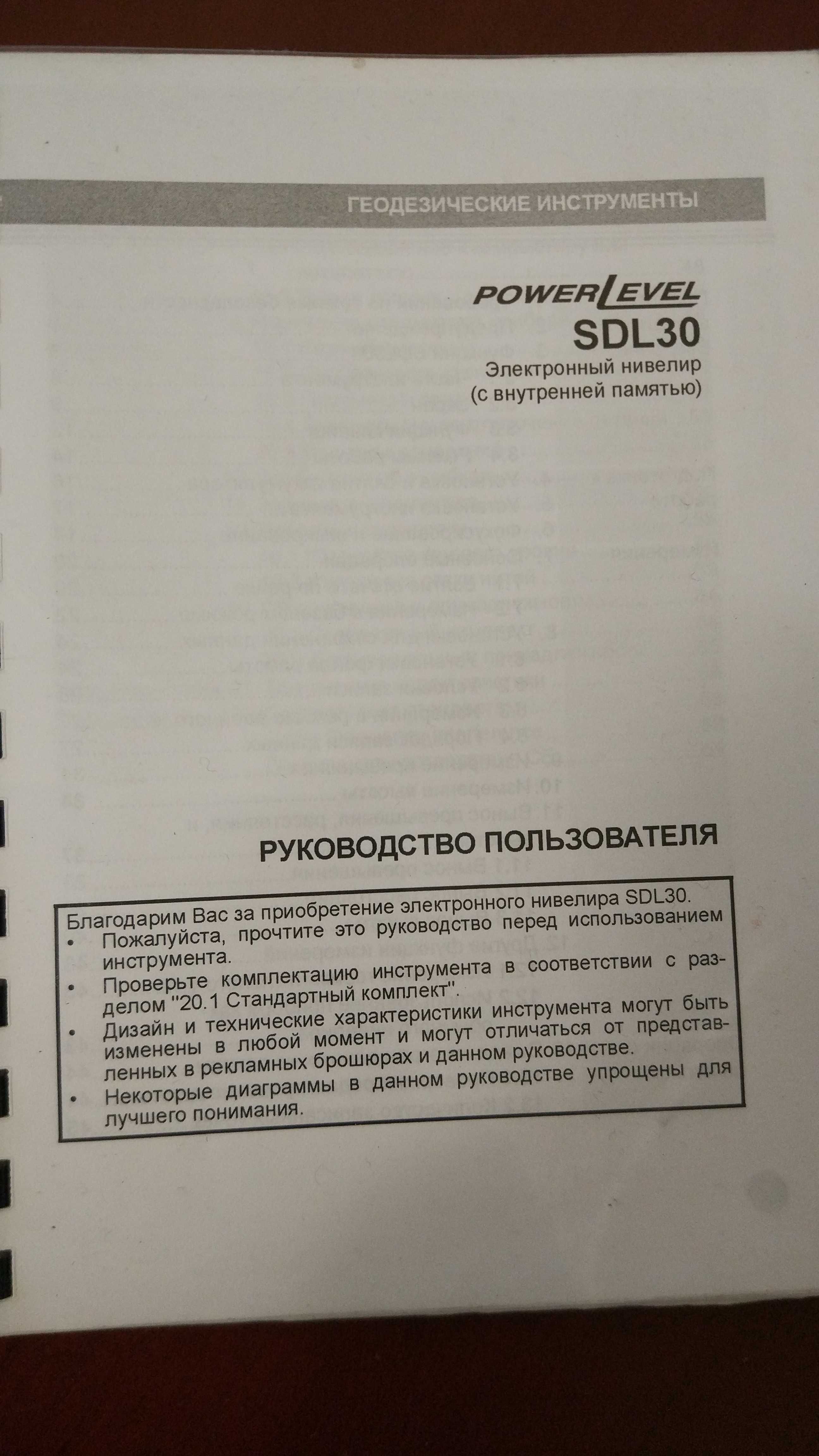 ГЕОДЕЗИЧЕСКИЕ ИНСТРУМЕНТЫ

POWERLEVEL
SDL30
Электронный нивелир
(с внутренней памятью)

РУКОВОДСТВО ПОЛЬЗОВАТЕЛЯ

Благодарим Вас за приобретение электронного нивелира SDL30.
• Пожалуйста, прочтите это руководство перед использованием инструмента.
• Проверьте комплектацию инструмента в соответствии с разделом "20.1 Стандартный комплект".
• Дизайн и технические характеристики инструмента могут быть изменены в любой момент и могут отличаться от представленных в рекламных брошюрах и данном руководстве.
• Некоторые диаграммы в данном руководстве упрощены для лучшего понимания.